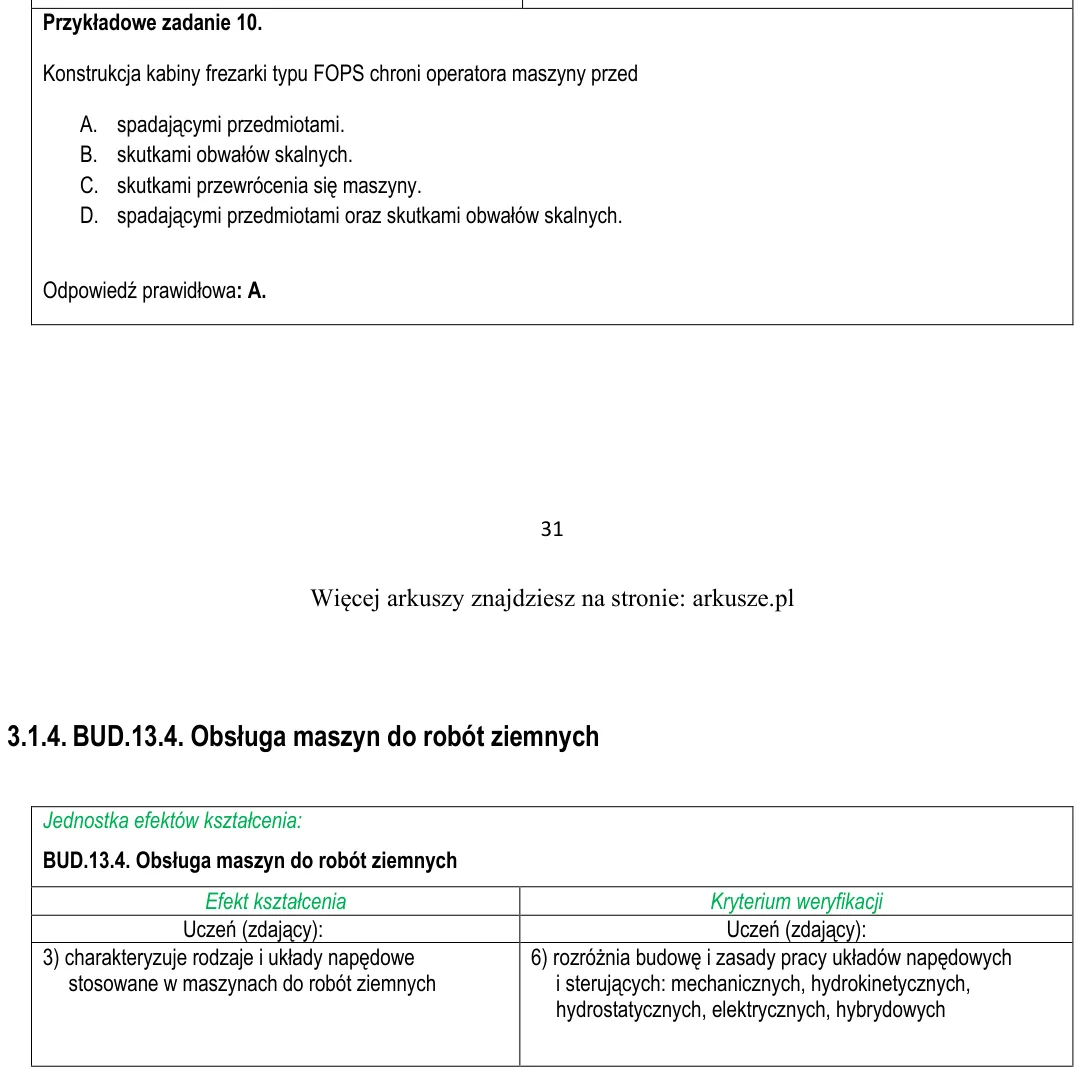 Przykładowe zadanie 10.

Konstrukcja kabiny frezarki typu FOPS chroni operatora maszyny przed

A. spadającymi przedmiotami.
B. skutkami obwałów skalnych.
C. skutkami przewrócenia się maszyny.
D. spadającymi przedmiotami oraz skutkami obwałów skalnych.

Odpowiedź prawidłowa: A.

31

Więcej arkuszy znajdziesz na stronie: arkusze.pl

3.1.4. BUD.13.4. Obsługa maszyn do robót ziemnych

Jednostka efektów kształcenia:

BUD.13.4. Obsługa maszyn do robót ziemnych

| Efekt kształcenia | Kryterium weryfikacji |
|---|---|
| Uczeń (zdający): | Uczeń (zdający): |
| 3) charakteryzuje rodzaje i układy napędowe stosowane w maszynach do robót ziemnych | 6) rozróżnia budowę i zasady pracy układów napędowych i sterujących: mechanicznych, hydrokinetycznych, hydrostatycznych, elektrycznych, hybrydowych |